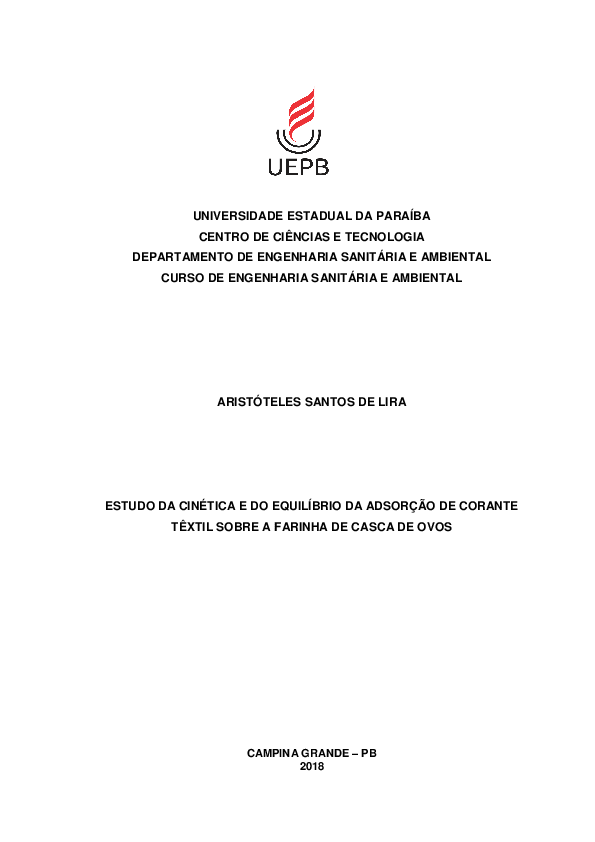 UEPB

UNIVERSIDADE ESTADUAL DA PARAÍBA
CENTRO DE CIÊNCIAS E TECNOLOGIA
DEPARTAMENTO DE ENGENHARIA SANITÁRIA E AMBIENTAL
CURSO DE ENGENHARIA SANITÁRIA E AMBIENTAL

ARISTÓTELES SANTOS DE LIRA

ESTUDO DA CINÉTICA E DO EQUILÍBRIO DA ADSORÇÃO DE CORANTE TÊXTIL SOBRE A FARINHA DE CASCA DE OVOS

CAMPINA GRANDE – PB
2018